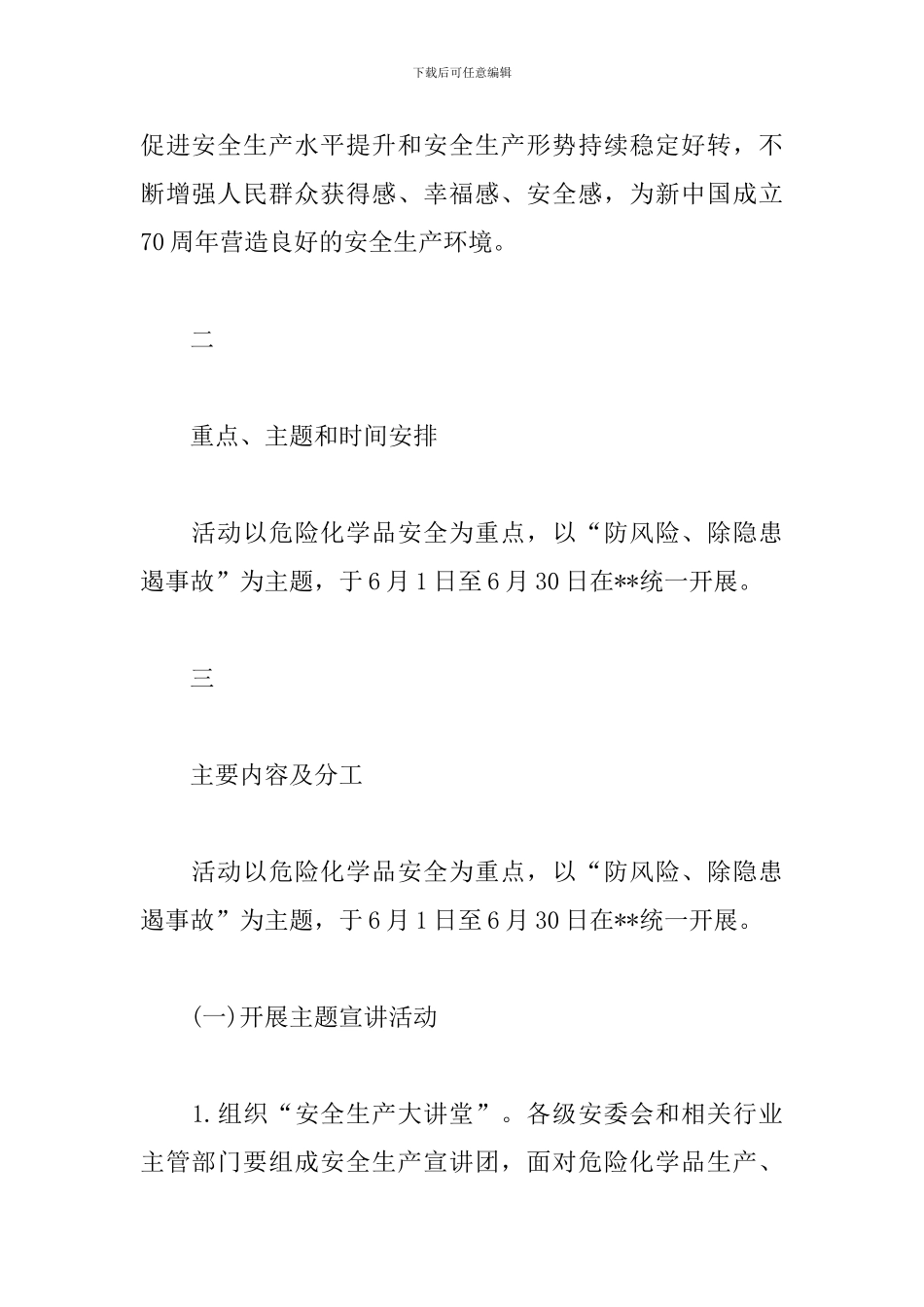 下载后可任意编辑

促进安全生产水平提升和安全生产形势持续稳定好转，不断增强人民群众获得感、幸福感、安全感，为新中国成立70周年营造良好的安全生产环境。

二

重点、主题和时间安排

活动以危险化学品安全为重点，以“防风险、除隐患遏事故”为主题，于6月1日至6月30日在**统一开展。

三

主要内容及分工

活动以危险化学品安全为重点，以“防风险、除隐患遏事故”为主题，于6月1日至6月30日在**统一开展。

(一)开展主题宣讲活动

1.组织“安全生产大讲堂”。各级安委会和相关行业主管部门要组成安全生产宣讲团，面对危险化学品生产、